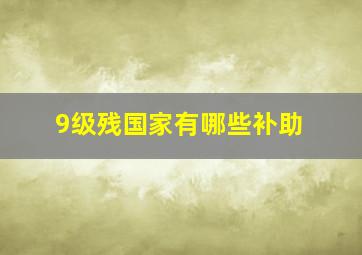 9级残国家有哪些补助